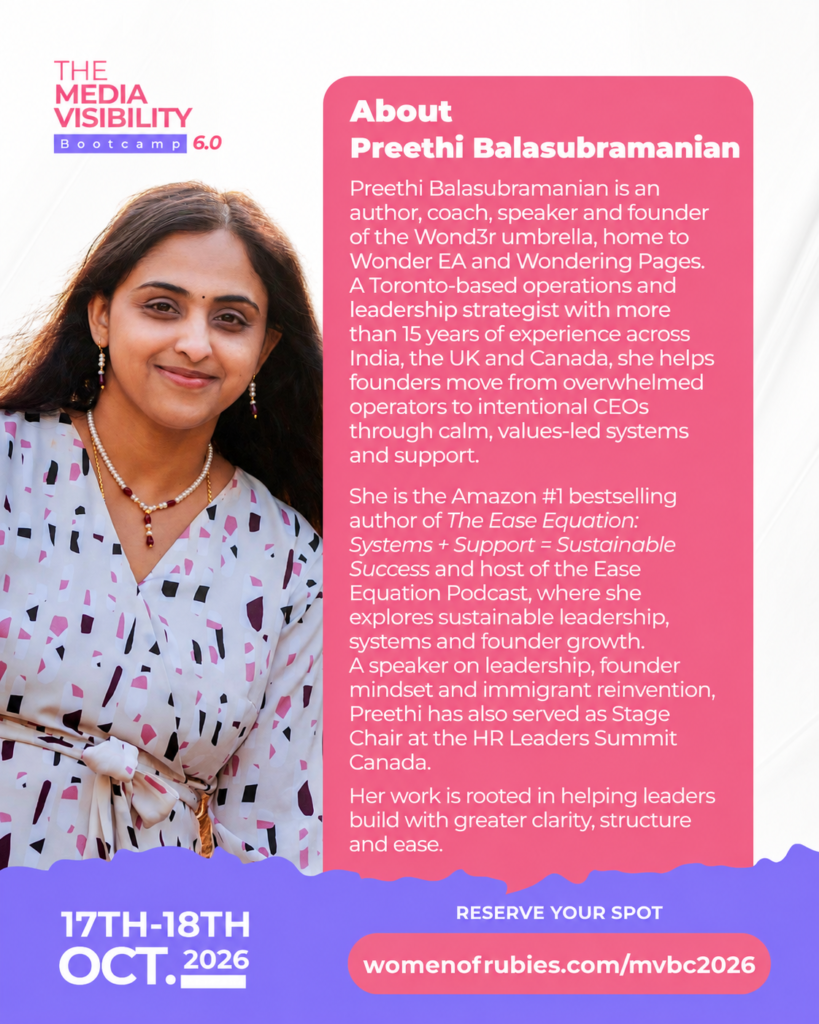 THE MEDIA VISIBILITY Bootcamp 6.0

About Preethi Balasubramanian

Preethi Balasubramanian is an author, coach, speaker and founder of the Wond3r umbrella, home to Wonder EA and Wondering Pages. A Toronto-based operations and leadership strategist with more than 15 years of experience across India, the UK and Canada, she helps founders move from overwhelmed operators to intentional CEOs through calm, values-led systems and support.

She is the Amazon #1 bestselling author of The Ease Equation: Systems + Support = Sustainable Success and host of the Ease Equation Podcast, where she explores sustainable leadership, systems and founder growth. A speaker on leadership, founder mindset and immigrant reinvention, Preethi has also served as Stage Chair at the HR Leaders Summit Canada.

Her work is rooted in helping leaders build with greater clarity, structure and ease.

17TH-18TH OCT. 2026

RESERVE YOUR SPOT

womenofrubies.com/mvbc2026